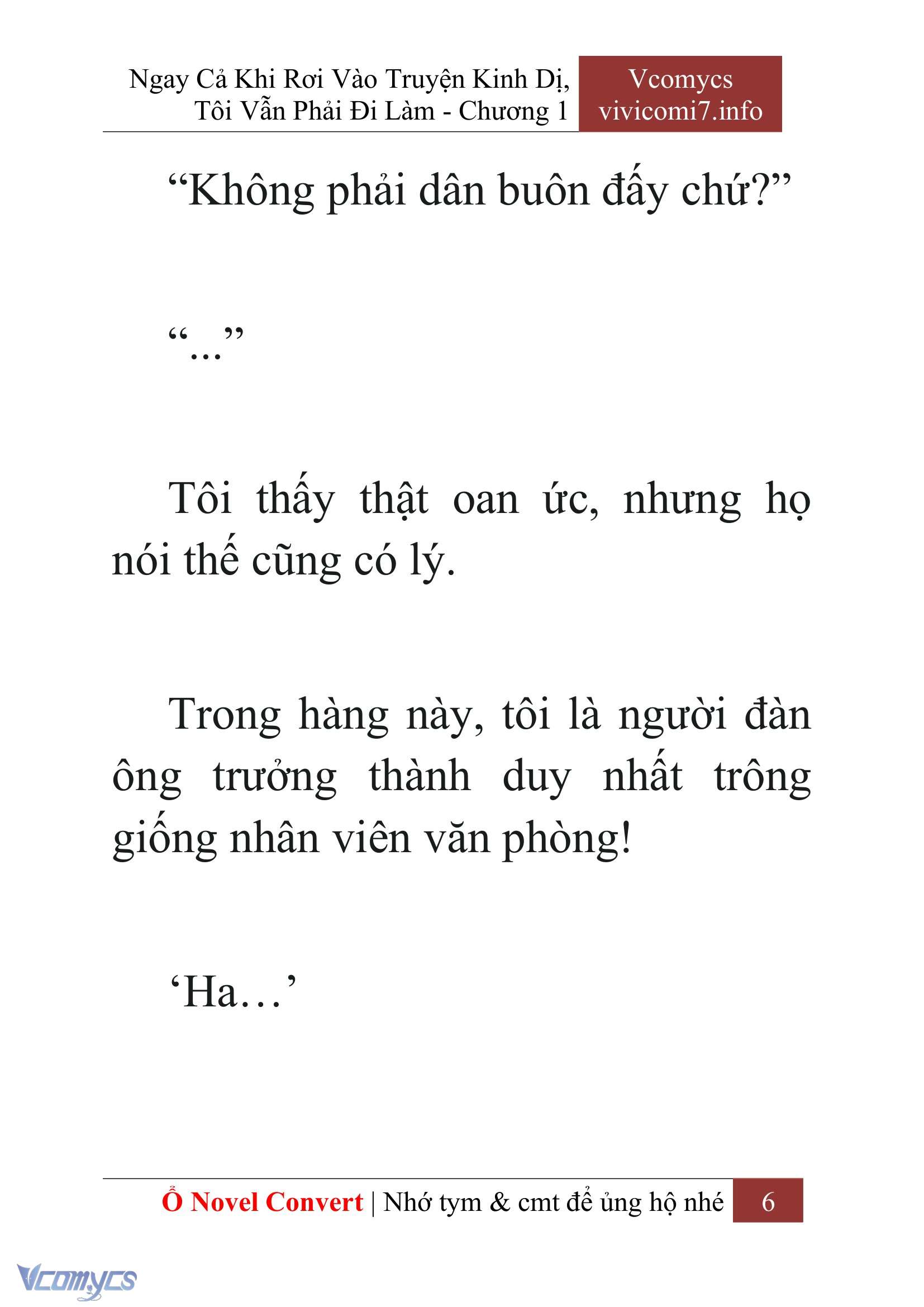 Ngay Cả Khi Rơi Vào Truyện Kinh Dị, Tôi Vẫn Phải Đi Làm - Chương 1

Vcomycs
vivicomi7.info

“Không phải dân buôn đấy chứ?”

“...”

Tôi thấy thật oan ức, nhưng họ nói thế cũng có lý.

Trong hàng này, tôi là người đàn ông trưởng thành duy nhất trông giống nhân viên văn phòng!

‘Ha…’

Ổ Novel Convert | Nhớ tym & cmt để ủng hộ nhé 6

Vcomycs